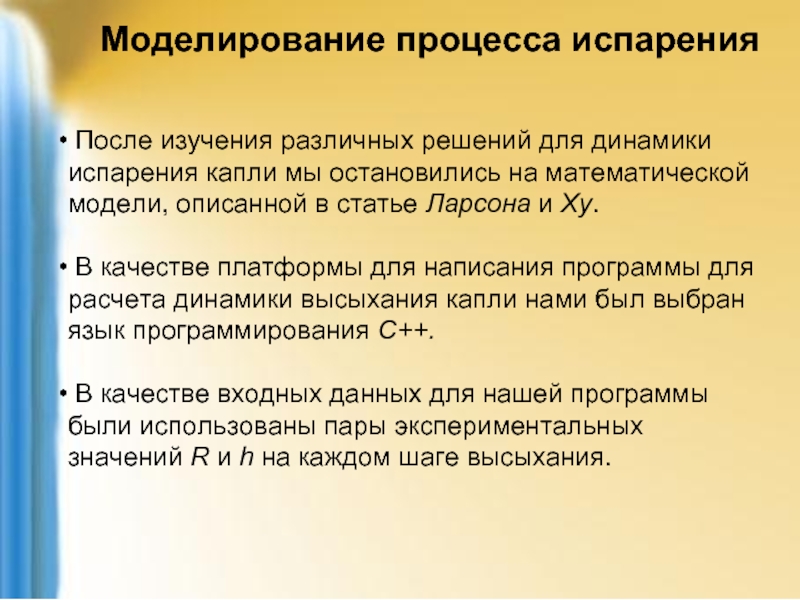 Моделирование процесса испарения

• После изучения различных решений для динамики испарения капли мы остановились на математической модели, описанной в статье Ларсона и Ху.

• В качестве платформы для написания программы для расчета динамики высыхания капли нами был выбран язык программирования C++.

• В качестве входных данных для нашей программы были использованы пары экспериментальных значений $R$ и $h$ на каждом шаге высыхания.